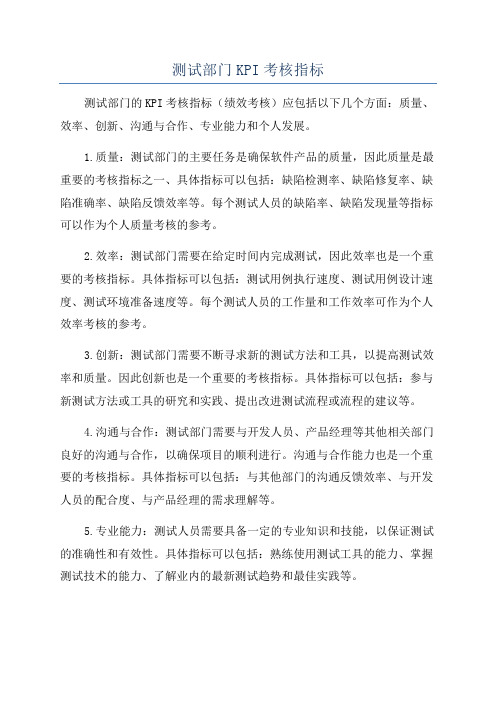 测试部门KPI考核指标

测试部门的KPI考核指标（绩效考核）应包括以下几个方面：质量、效率、创新、沟通与合作、专业能力和个人发展。

1.质量：测试部门的主要任务是确保软件产品的质量，因此质量是最重要的考核指标之一、具体指标可以包括：缺陷检测率、缺陷修复率、缺陷准确率、缺陷反馈效率等。每个测试人员的缺陷率、缺陷发现量等指标可以作为个人质量考核的参考。

2.效率：测试部门需要在给定时间内完成测试，因此效率也是一个重要的考核指标。具体指标可以包括：测试用例执行速度、测试用例设计速度、测试环境准备速度等。每个测试人员的工作量和工作效率可作为个人效率考核的参考。

3.创新：测试部门需要不断寻求新的测试方法和工具，以提高测试效率和质量。因此创新也是一个重要的考核指标。具体指标可以包括：参与新测试方法或工具的研究和实践、提出改进测试流程或流程的建议等。

4.沟通与合作：测试部门需要与开发人员、产品经理等其他相关部门良好的沟通与合作，以确保项目的顺利进行。沟通与合作能力也是一个重要的考核指标。具体指标可以包括：与其他部门的沟通反馈效率、与开发人员的配合度、与产品经理的需求理解等。

5.专业能力：测试人员需要具备一定的专业知识和技能，以保证测试的准确性和有效性。具体指标可以包括：熟练使用测试工具的能力、掌握测试技术的能力、了解业内的最新测试趋势和最佳实践等。